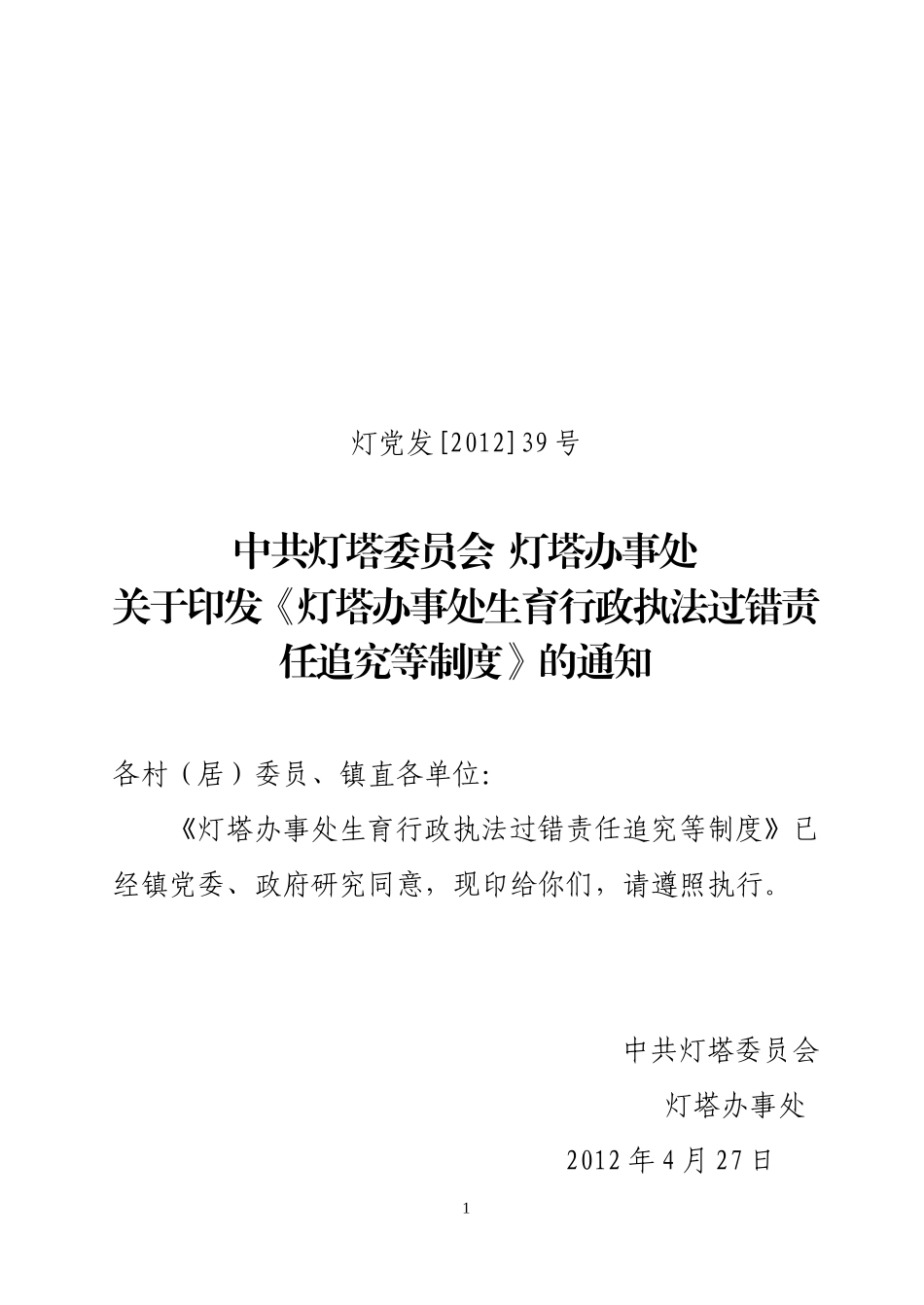 灯党发[2012]39号

中共灯塔委员会 灯塔办事处
关于印发《灯塔办事处生育行政执法过错责任追究等制度》的通知

各村（居）委员、镇直各单位:

《灯塔办事处生育行政执法过错责任追究等制度》已经镇党委、政府研究同意，现印给你们，请遵照执行。

中共灯塔委员会
灯塔办事处
2012年4月27日

1